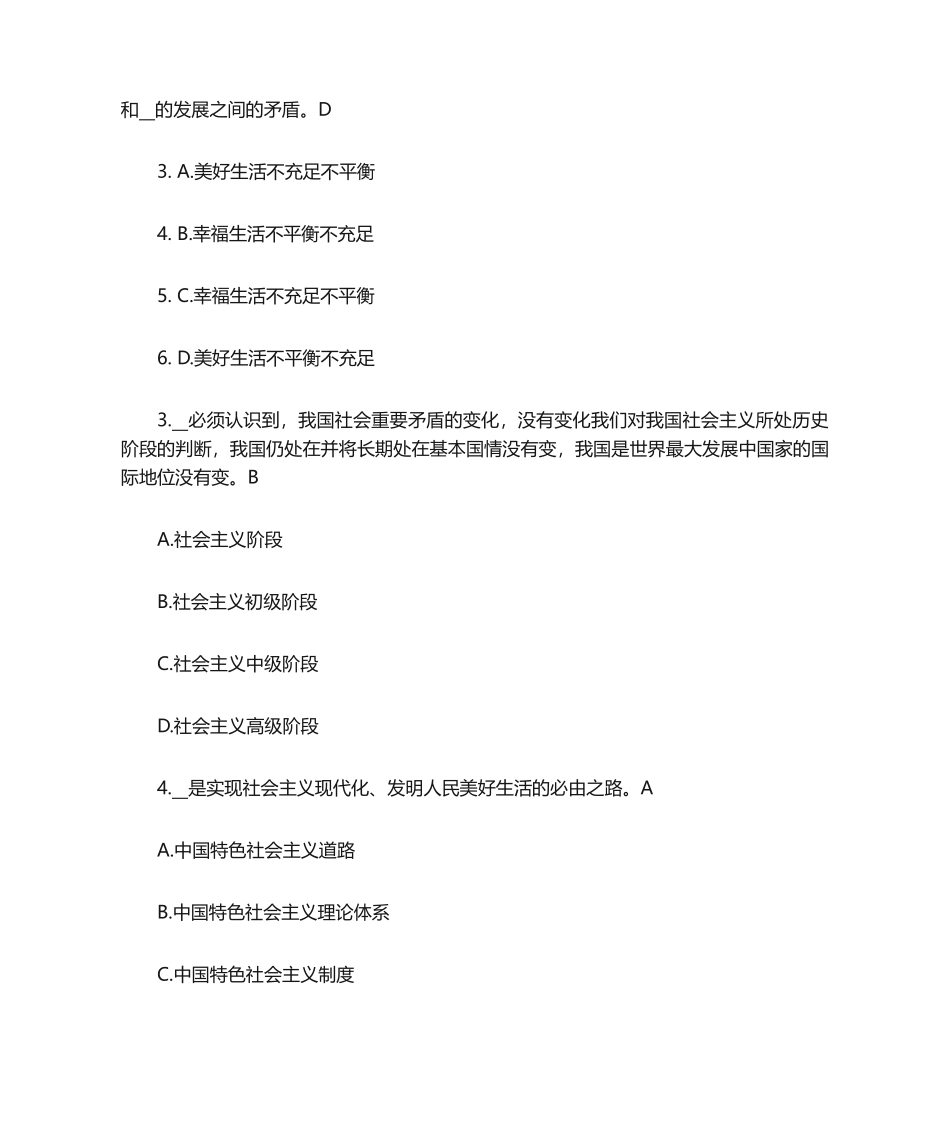 和__的发展之间的矛盾。D

3. A.美好生活不充足不平衡

4. B.幸福生活不平衡不充足

5. C.幸福生活不充足不平衡

6. D.美好生活不平衡不充足

3.__必须认识到，我国社会重要矛盾的变化，没有变化我们对我国社会主义所处历史阶段的判断，我国仍处在并将长期处在基本国情没有变，我国是世界最大发展中国家的国际地位没有变。B

A.社会主义阶段

B.社会主义初级阶段

C.社会主义中级阶段

D.社会主义高级阶段

4.__是实现社会主义现代化、发明人民美好生活的必由之路。A

A.中国特色社会主义道路

B.中国特色社会主义理论体系

C.中国特色社会主义制度